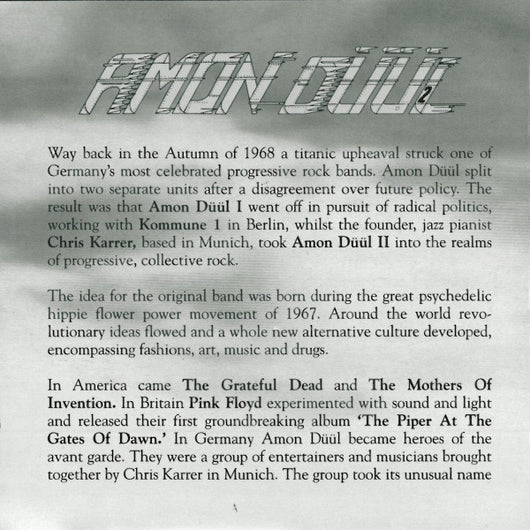 AMON DÜÜL 2

Way back in the Autumn of 1968 a titanic upheaval struck one of Germany's most celebrated progressive rock bands. Amon Düül split into two separate units after a disagreement over future policy. The result was that Amon Düül I went off in pursuit of radical politics, working with Kommune 1 in Berlin, whilst the founder, jazz pianist Chris Karrer, based in Munich, took Amon Düül II into the realms of progressive, collective rock.

The idea for the original band was born during the great psychedelic hippie flower power movement of 1967. Around the world revolutionary ideas flowed and a whole new alternative culture developed, encompassing fashions, art, music and drugs.

In America came The Grateful Dead and The Mothers Of Invention. In Britain Pink Floyd experimented with sound and light and released their first groundbreaking album 'The Piper At The Gates Of Dawn.' In Germany Amon Düül became heroes of the avant garde. They were a group of entertainers and musicians brought together by Chris Karrer in Munich. The group took its unusual name